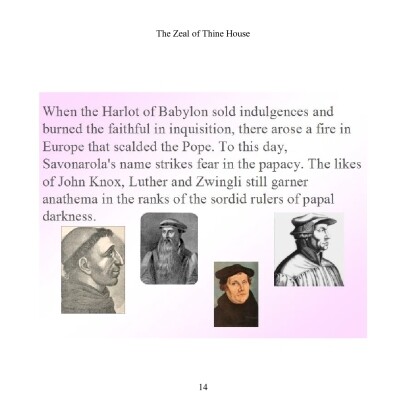 The Zeal of Thine House

When the Harlot of Babylon sold indulgences and burned the faithful in inquisition, there arose a fire in Europe that scalded the Pope. To this day, Savonarola's name strikes fear in the papacy. The likes of John Knox, Luther and Zwingli still garner anathema in the ranks of the sordid rulers of papal darkness.

14